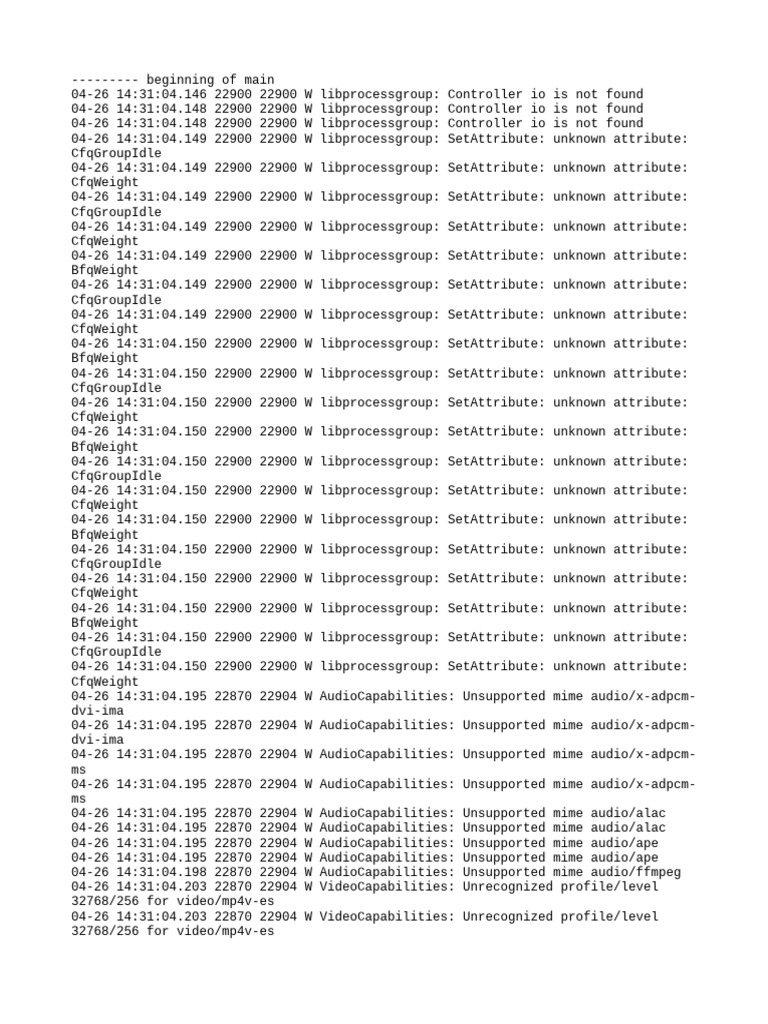 --------- beginning of main
04-26 14:31:04.146 22900 22900 W libprocessgroup: Controller io is not found
04-26 14:31:04.148 22900 22900 W libprocessgroup: Controller io is not found
04-26 14:31:04.148 22900 22900 W libprocessgroup: Controller io is not found
04-26 14:31:04.149 22900 22900 W libprocessgroup: SetAttribute: unknown attribute: CfqGroupIdle
04-26 14:31:04.149 22900 22900 W libprocessgroup: SetAttribute: unknown attribute: CfqWeight
04-26 14:31:04.149 22900 22900 W libprocessgroup: SetAttribute: unknown attribute: CfqGroupIdle
04-26 14:31:04.149 22900 22900 W libprocessgroup: SetAttribute: unknown attribute: CfqWeight
04-26 14:31:04.149 22900 22900 W libprocessgroup: SetAttribute: unknown attribute: BfqWeight
04-26 14:31:04.149 22900 22900 W libprocessgroup: SetAttribute: unknown attribute: CfqGroupIdle
04-26 14:31:04.149 22900 22900 W libprocessgroup: SetAttribute: unknown attribute: CfqWeight
04-26 14:31:04.150 22900 22900 W libprocessgroup: SetAttribute: unknown attribute: BfqWeight
04-26 14:31:04.150 22900 22900 W libprocessgroup: SetAttribute: unknown attribute: CfqGroupIdle
04-26 14:31:04.150 22900 22900 W libprocessgroup: SetAttribute: unknown attribute: CfqWeight
04-26 14:31:04.150 22900 22900 W libprocessgroup: SetAttribute: unknown attribute: BfqWeight
04-26 14:31:04.150 22900 22900 W libprocessgroup: SetAttribute: unknown attribute: CfqGroupIdle
04-26 14:31:04.150 22900 22900 W libprocessgroup: SetAttribute: unknown attribute: CfqWeight
04-26 14:31:04.150 22900 22900 W libprocessgroup: SetAttribute: unknown attribute: BfqWeight
04-26 14:31:04.150 22900 22900 W libprocessgroup: SetAttribute: unknown attribute: CfqGroupIdle
04-26 14:31:04.150 22900 22900 W libprocessgroup: SetAttribute: unknown attribute: CfqWeight
04-26 14:31:04.150 22900 22900 W libprocessgroup: SetAttribute: unknown attribute: BfqWeight
04-26 14:31:04.150 22900 22900 W libprocessgroup: SetAttribute: unknown attribute: CfqGroupIdle
04-26 14:31:04.150 22900 22900 W libprocessgroup: SetAttribute: unknown attribute: CfqWeight
04-26 14:31:04.195 22870 22904 W AudioCapabilities: Unsupported mime audio/x-adpcm-dvi-ima
04-26 14:31:04.195 22870 22904 W AudioCapabilities: Unsupported mime audio/x-adpcm-dvi-ima
04-26 14:31:04.195 22870 22904 W AudioCapabilities: Unsupported mime audio/x-adpcm-ms
04-26 14:31:04.195 22870 22904 W AudioCapabilities: Unsupported mime audio/x-adpcm-ms
04-26 14:31:04.195 22870 22904 W AudioCapabilities: Unsupported mime audio/alac
04-26 14:31:04.195 22870 22904 W AudioCapabilities: Unsupported mime audio/alac
04-26 14:31:04.195 22870 22904 W AudioCapabilities: Unsupported mime audio/ape
04-26 14:31:04.195 22870 22904 W AudioCapabilities: Unsupported mime audio/ape
04-26 14:31:04.198 22870 22904 W AudioCapabilities: Unsupported mime audio/ffmpeg
04-26 14:31:04.203 22870 22904 W VideoCapabilities: Unrecognized profile/level 32768/256 for video/mp4v-es
04-26 14:31:04.203 22870 22904 W VideoCapabilities: Unrecognized profile/level 32768/256 for video/mp4v-es